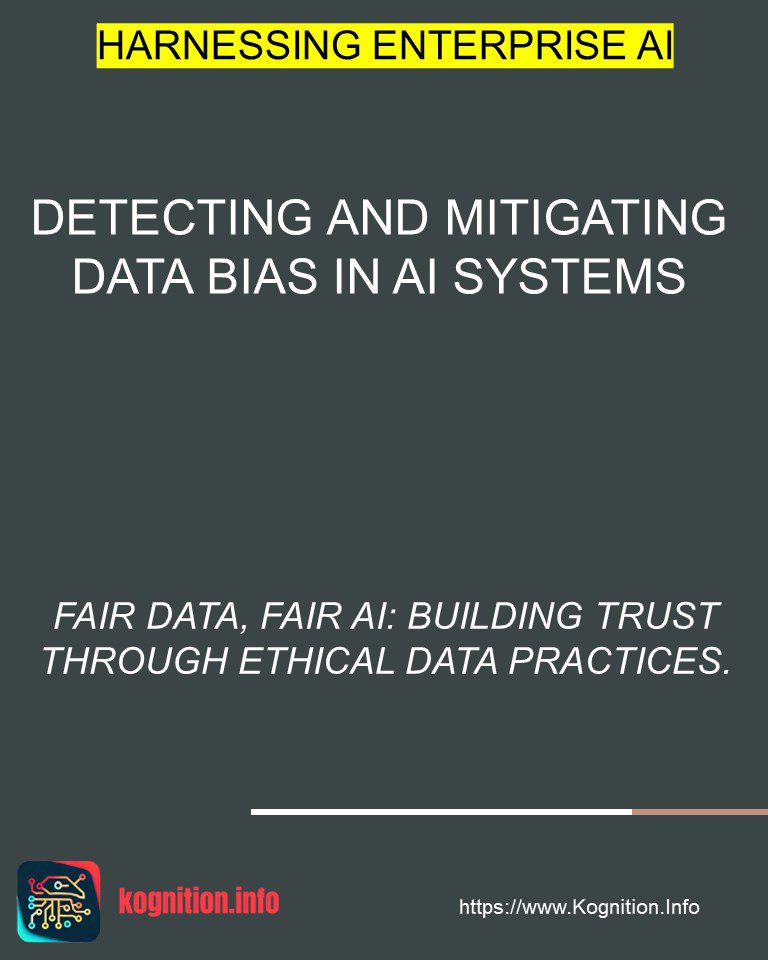 HARNESSING ENTERPRISE AI

DETECTING AND MITIGATING DATA BIAS IN AI SYSTEMS

FAIR DATA, FAIR AI: BUILDING TRUST THROUGH ETHICAL DATA PRACTICES.

kognition.info

https://www.Kognition.Info